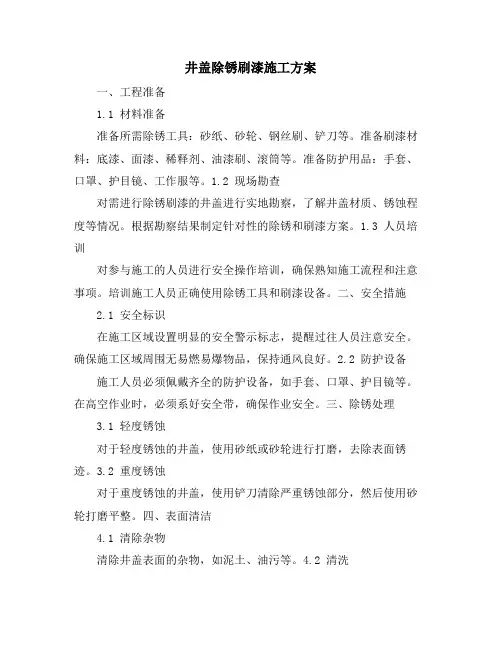 井盖除锈刷漆施工方案

一、工程准备

1.1 材料准备

准备所需除锈工具：砂纸、砂轮、钢丝刷、铲刀等。准备刷漆材料：底漆、面漆、稀释剂、油漆刷、滚筒等。准备防护用品：手套、口罩、护目镜、工作服等。1.2 现场勘查

对需进行除锈刷漆的井盖进行实地勘察，了解井盖材质、锈蚀程度等情况。根据勘察结果制定针对性的除锈和刷漆方案。1.3 人员培训

对参与施工的人员进行安全操作培训，确保熟知施工流程和注意事项。培训施工人员正确使用除锈工具和刷漆设备。二、安全措施

2.1 安全标识

在施工区域设置明显的安全警示标志，提醒过往人员注意安全。确保施工区域周围无易燃易爆物品，保持通风良好。2.2 防护设备

施工人员必须佩戴齐全的防护设备，如手套、口罩、护目镜等。在高空作业时，必须系好安全带，确保作业安全。三、除锈处理

3.1 轻度锈蚀

对于轻度锈蚀的井盖，使用砂纸或砂轮进行打磨，去除表面锈迹。3.2 重度锈蚀

对于重度锈蚀的井盖，使用铲刀清除严重锈蚀部分，然后使用砂轮打磨平整。四、表面清洁

4.1 清除杂物

清除井盖表面的杂物，如泥土、油污等。4.2 清洗